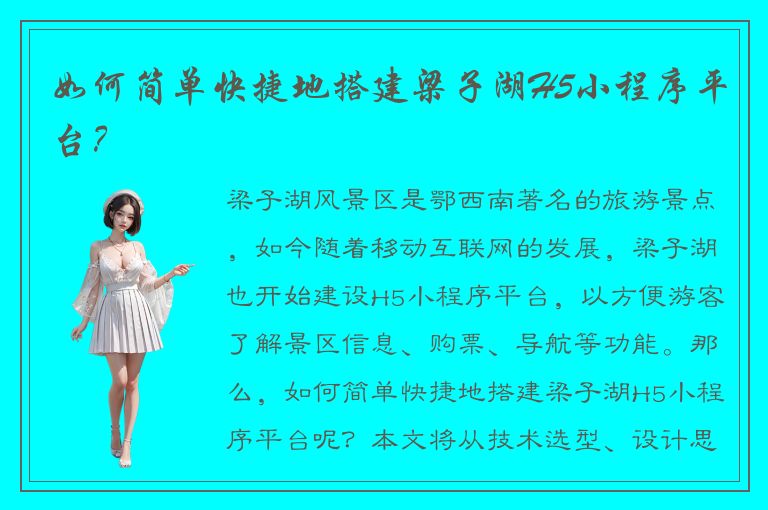 如何简单快捷地搭建梁子湖H5小程序平台？

梁子湖风景区是鄂西南著名的旅游景点，如今随着移动互联网的发展，梁子湖也开始建设H5小程序平台，以方便游客了解景区信息、购票、导航等功能。那么，如何简单快捷地搭建梁子湖H5小程序平台呢？本文将从技术选型、设计思